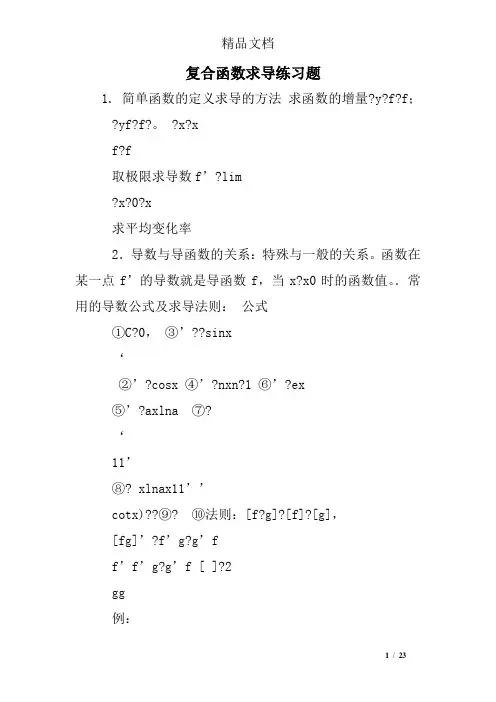 精品文档

复合函数求导练习题

1. 简单函数的定义求导的方法 求函数的增量?y?f?f;

?yf?f?。 ?x?x

f?f

取极限求导数 f’?lim

?x?0?x

求平均变化率

2．导数与导函数的关系：特殊与一般的关系。函数在某一点 f’的导数就是导函数 f，当 x?x0 时的函数值。．常用的导数公式及求导法则： 公式

①C?0， ③’??sinx

‘

②’?cosx ④’?nxn?1 ⑥’?ex

⑤’?axlna ⑦?

‘

11’

⑧? xlnax11’’

cotx)??⑨? ⑩法则：[f?g]?[f]?[g]，

[fg]’?f’g?g’f

f’f’g?g’f [ ]?2

gg

例：

1 / 23